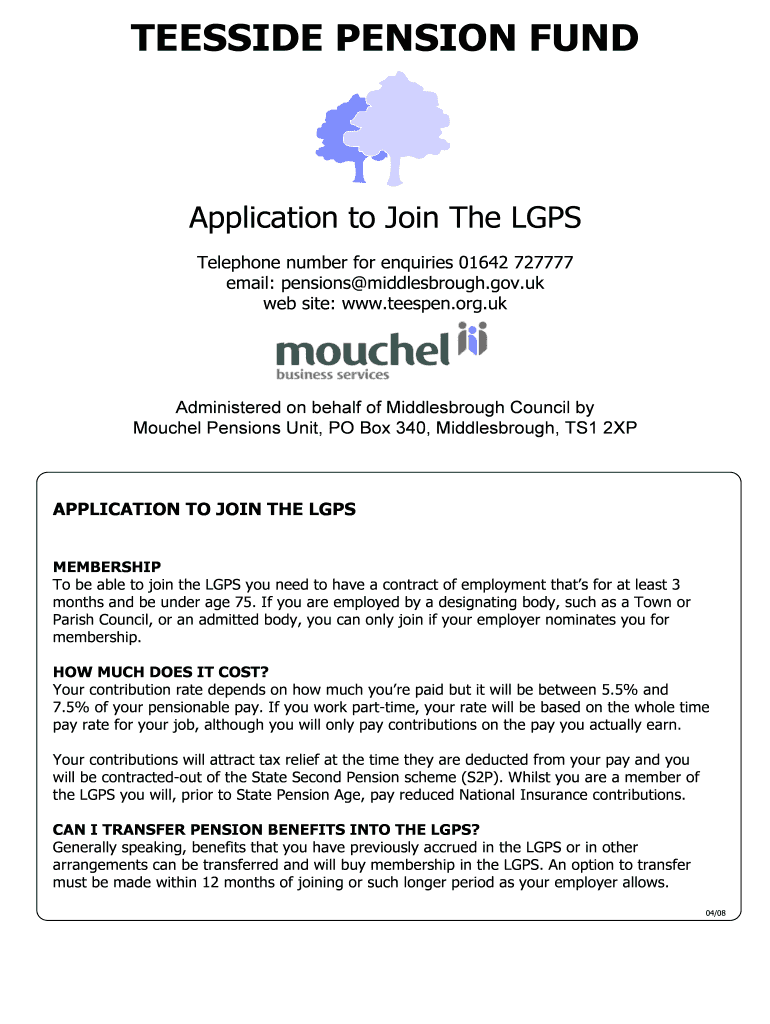 TEESSIDE PENSION FUND

Application to Join The LGPS

Telephone number for enquiries 01642 727777
email: pensions@middlesbrough.gov.uk
web site: www.teespen.org.uk

mouchel
business services

Administered on behalf of Middlesbrough Council by
Mouchel Pensions Unit, PO Box 340, Middlesbrough, TS1 2XP

APPLICATION TO JOIN THE LGPS

MEMBERSHIP
To be able to join the LGPS you need to have a contract of employment that's for at least 3 months and be under age 75. If you are employed by a designating body, such as a Town or Parish Council, or an admitted body, you can only join if your employer nominates you for membership.

HOW MUCH DOES IT COST?
Your contribution rate depends on how much you're paid but it will be between 5.5% and 7.5% of your pensionable pay. If you work part-time, your rate will be based on the whole time pay rate for your job, although you will only pay contributions on the pay you actually earn.

Your contributions will attract tax relief at the time they are deducted from your pay and you will be contracted-out of the State Second Pension scheme (S2P). Whilst you are a member of the LGPS you will, prior to State Pension Age, pay reduced National Insurance contributions.

CAN I TRANSFER PENSION BENEFITS INTO THE LGPS?
Generally speaking, benefits that you have previously accrued in the LGPS or in other arrangements can be transferred and will buy membership in the LGPS. An option to transfer must be made within 12 months of joining or such longer period as your employer allows.

04/08